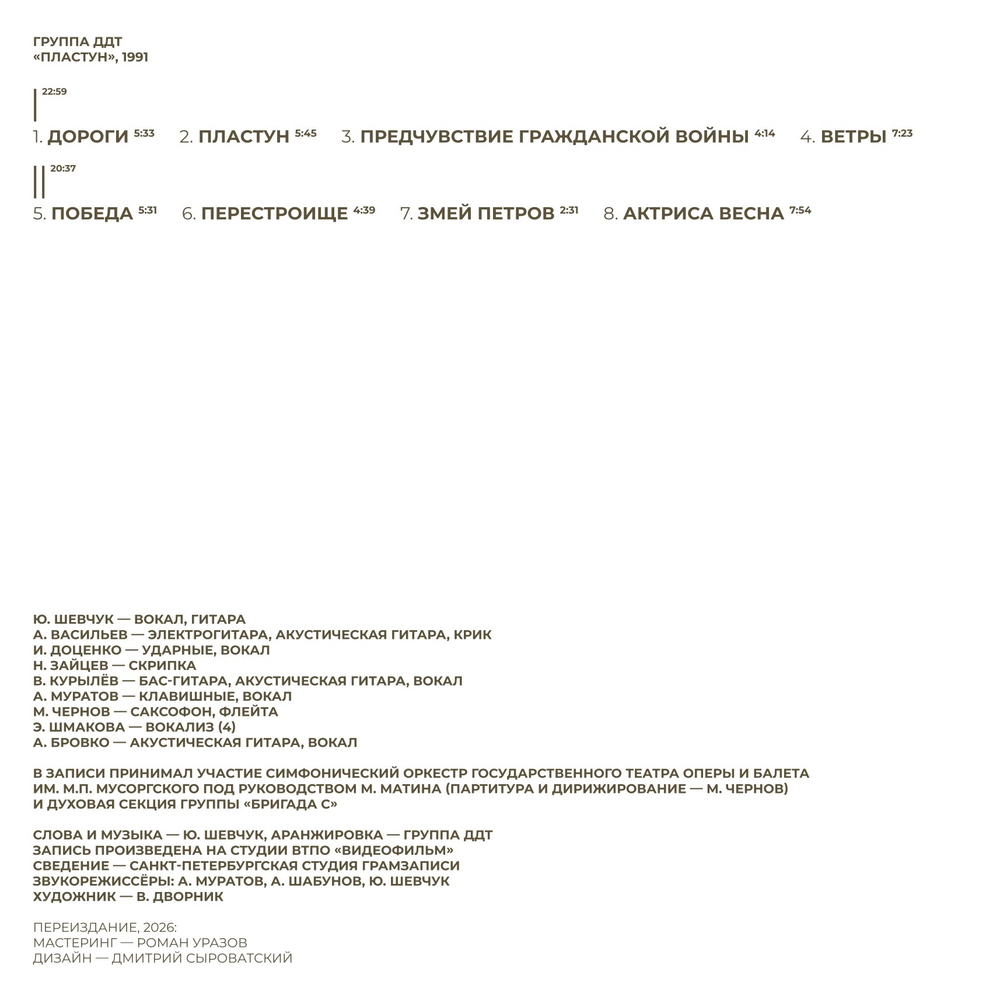 ГРУППА ДДТ
«ПЛАСТУН», 1991

| 22:59

1. ДОРОГИ 5:33 2. ПЛАСТУН 5:45 3. ПРЕДЧУВСТВИЕ ГРАЖДАНСКОЙ ВОЙНЫ 4:14 4. ВЕТРЫ 7:23

|| 20:37

5. ПОБЕДА 5:31 6. ПЕРЕСТРОИЩЕ 4:39 7. ЗМЕЙ ПЕТРОВ 2:31 8. АКТРИСА ВЕСНА 7:54

Ю. ШЕВЧУК — ВОКАЛ, ГИТАРА
А. ВАСИЛЬЕВ — ЭЛЕКТРОГИТАРА, АКУСТИЧЕСКАЯ ГИТАРА, КРИК
И. ДОЦЕНКО — УДАРНЫЕ, ВОКАЛ
Н. ЗАЙЦЕВ — СКРИПКА
В. КУРЫЛЁВ — БАС-ГИТАРА, АКУСТИЧЕСКАЯ ГИТАРА, ВОКАЛ
А. МУРАТОВ — КЛАВИШНЫЕ, ВОКАЛ
М. ЧЕРНОВ — САКСОФОН, ФЛЕЙТА
Э. ШМАКОВА — ВОКАЛИЗ (4)
А. БРОВКО — АКУСТИЧЕСКАЯ ГИТАРА, ВОКАЛ

В ЗАПИСИ ПРИНИМАЛ УЧАСТИЕ СИМФОНИЧЕСКИЙ ОРКЕСТР ГОСУДАРСТВЕННОГО ТЕАТРА ОПЕРЫ И БАЛЕТА ИМ. М.П. МУСОРГСКОГО ПОД РУКОВОДСТВОМ М. МАТИНА (ПАРТИТУРА И ДИРИЖИРОВАНИЕ — М. ЧЕРНОВ) И ДУХОВАЯ СЕКЦИЯ ГРУППЫ «БРИГАДА С»

СЛОВА И МУЗЫКА — Ю. ШЕВЧУК, АРАНЖИРОВКА — ГРУППА ДДТ
ЗАПИСЬ ПРОИЗВЕДЕНА НА СТУДИИ ВТПО «ВИДЕОФИЛЬМ»
СВЕДЕНИЕ — САНКТ-ПЕТЕРБУРГСКАЯ СТУДИЯ ГРАМЗАПИСИ
ЗВУКОРЕЖИССЁРЫ: А. МУРАТОВ, А. ШАБУНОВ, Ю. ШЕВЧУК
ХУДОЖНИК — В. ДВОРНИК

ПЕРЕИЗДАНИЕ, 2026:
МАСТЕРИНГ — РОМАН УРАЗОВ
ДИЗАЙН — ДМИТРИЙ СЫРОВАТСКИЙ